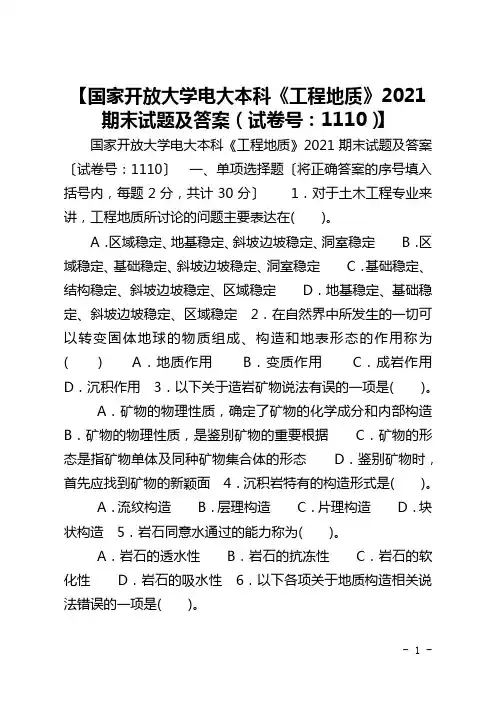 【国家开放大学电大本科《工程地质》2021期末试题及答案（试卷号：1110）】

国家开放大学电大本科《工程地质》2021 期末试题及答案〔试卷号：1110〕　一、单项选择题〔将正确答案的序号填入括号内，每题 2 分，共计 30 分〕　1．对于土木工程专业来讲，工程地质所讨论的问题主要表达在(　　)。

A．区域稳定、地基稳定、斜坡边坡稳定、洞室稳定　B．区域稳定、基础稳定、斜坡边坡稳定、洞室稳定　C．基础稳定、结构稳定、斜坡边坡稳定、区域稳定　D．地基稳定、基础稳定、斜坡边坡稳定、区域稳定　2．在自然界中所发生的一切可以转变固体地球的物质组成、构造和地表形态的作用称为(　　)　A．地质作用　B．变质作用　C．成岩作用　D．沉积作用　3．以下关于造岩矿物说法有误的一项是(　　)。

A．矿物的物理性质，确定了矿物的化学成分和内部构造　B．矿物的物理性质，是鉴别矿物的重要根据　C．矿物的形态是指矿物单体及同种矿物集合体的形态　D．鉴别矿物时，首先应找到矿物的新颖面　4．沉积岩特有的构造形式是(　　)。

A．流纹构造　B．层理构造　C．片理构造　D．块状构造　5．岩石同意水通过的能力称为(　　)。

A．岩石的透水性　B．岩石的抗冻性　C．岩石的软化性　D．岩石的吸水性　6．以下各项关于地质构造相关说法错误的一项是(　　)。

- 1 -